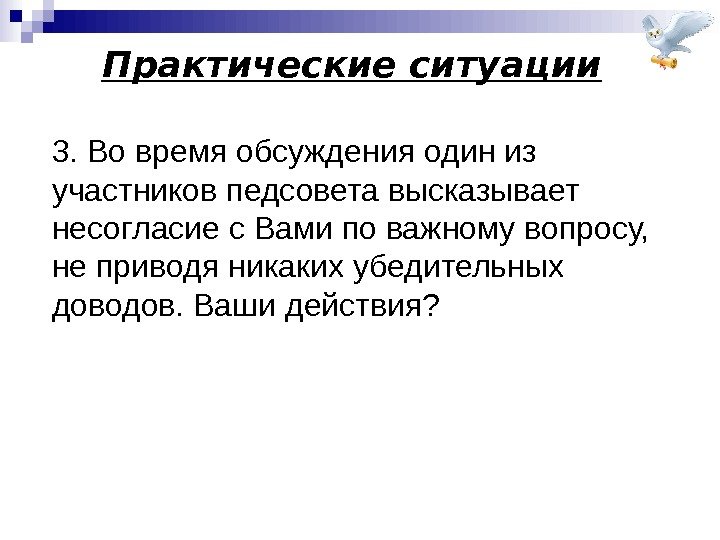 Практические ситуации

3. Во время обсуждения один из участников педсовета высказывает несогласие с Вами по важному вопросу, не приводя никаких убедительных доводов. Ваши действия?